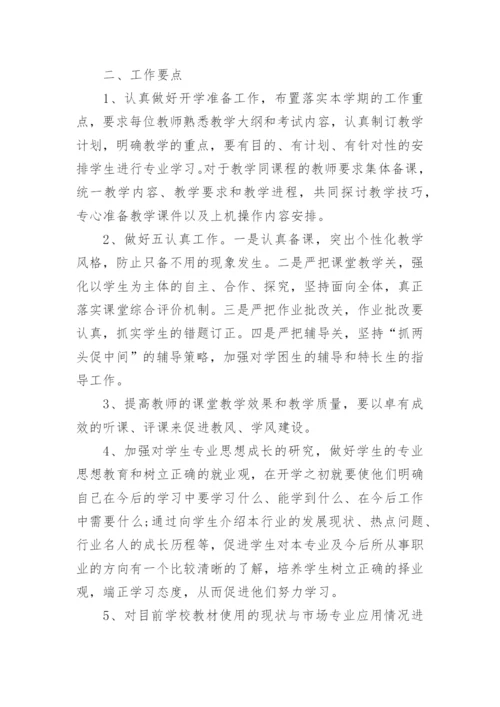 二、工作要点

1、认真做好开学准备工作，布置落实本学期的工作重点，要求每位教师熟悉教学大纲和考试内容，认真制订教学计划，明确教学的重点，要有目的、有计划、有针对性的安排学生进行专业学习。对于教学同课程的教师要求集体备课，统一教学内容、教学要求和教学进程，共同探讨教学技巧，专心准备教学课件以及上机操作内容安排。

2、做好五认真工作。一是认真备课，突出个性化教学风格，防止只备不用的现象发生。二是严把课堂教学关，强化以学生为主体的自主、合作、探究，坚持面向全体，真正落实课堂综合评价机制。三是严把作业批改关，作业批改要认真，抓实学生的错题订正。四是严把辅导关，坚持“抓两头促中间”的辅导策略，加强对学困生的辅导和特长生的指导工作。

3、提高教师的课堂教学效果和教学质量，要以卓有成效的听课、评课来促进教风、学风建设。

4、加强对学生专业思想成长的研究，做好学生的专业思想教育和树立正确的就业观，在开学之初就要使他们明确自己在今后的学习中要学习什么、能学到什么、在今后工作中需要什么;通过向学生介绍本行业的发展现状、热点问题、行业名人的成长历程等，促进学生对本专业及今后所从事职业的方向有一个比较清晰的了解，培养学生树立正确的择业观，端正学习态度，从而促进他们努力学习。

5、对目前学校教材使用的现状与市场专业应用情况进